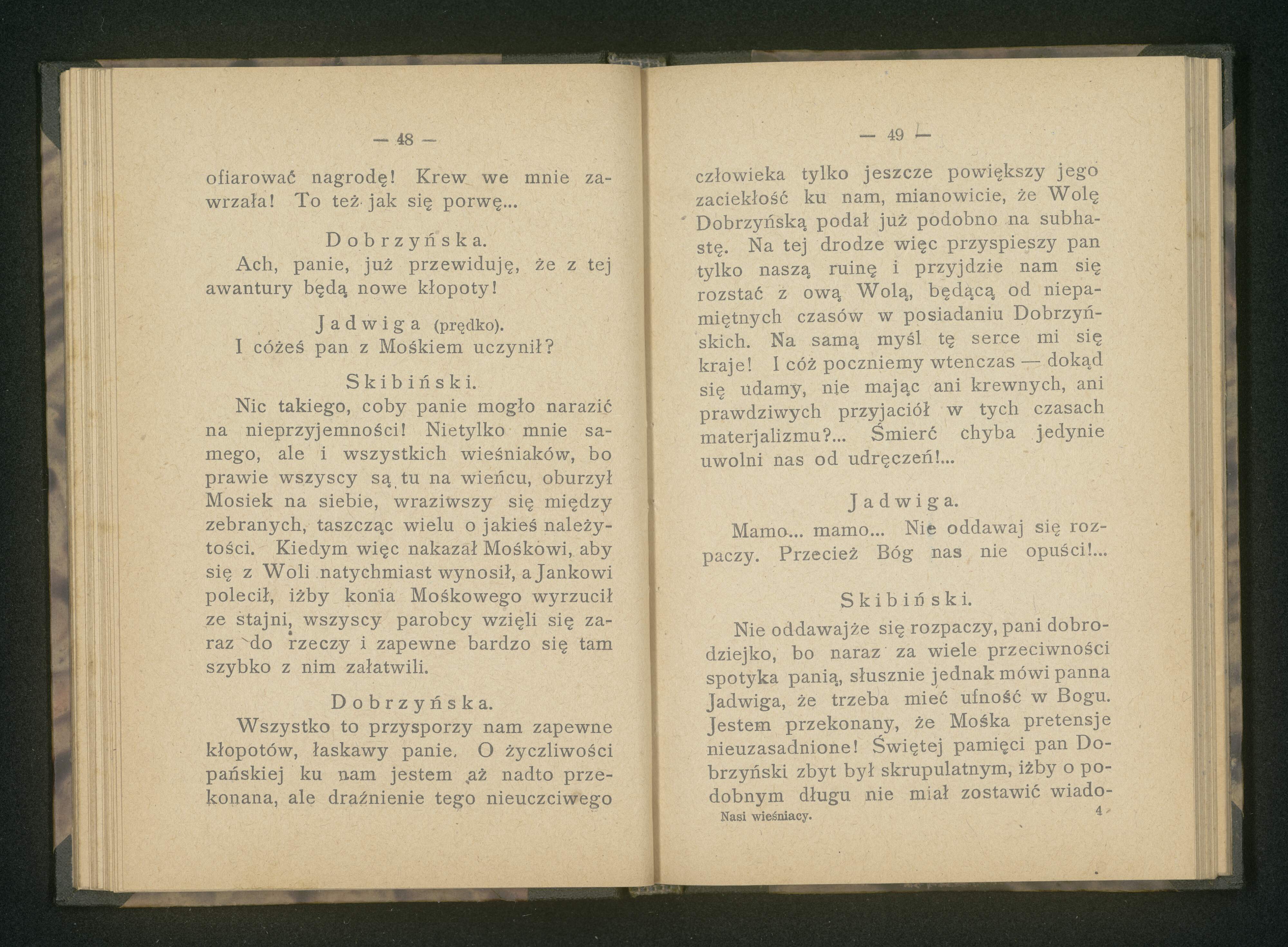 — 48 —

ofiarować nagrodę! Krew we mnie zawrzała! To też jak się porwę...

Dobrzyńska.

Ach, panie, już przewiduję, że z tej awantury będą nowe kłopoty!

Jadwiga (prędko).

I cóżeś pan z Mośkiem uczynił?

Skibiński.

Nic takiego, coby panie mogło narazić na nieprzyjemności! Nietylko mnie samego, ale i wszystkich wieśniaków, bo prawie wszyscy są tu na wieńcu, oburzył Mosiek na siebie, wraziwszy się między zebranych, taszcząc wielu o jakieś należytości. Kiedym więc nakazał Mośkowi, aby się z Woli natychmiast wynosił, a Jankowi polecił, iżby konia Mośkowego wyrzucił ze stajni, wszyscy parobcy wzięli się zaraz do rzeczy i zapewne bardzo się tam szybko z nim załatwili.

Dobrzyńska.

Wszystko to przysporzy nam zapewne kłopotów, łaskawy panie. O życzliwości pańskiej ku nam jestem aż nadto przekonana, ale draźnienie tego nieuczciwego

— 49 —

człowieka tylko jeszcze powiększy jego zaciekłość ku nam, mianowicie, że Wolę Dobrzyńską podał już podobno na subhastę. Na tej drodze więc przyspieszy pan tylko naszą ruinę i przyjdzie nam się rozstać z ową Wolą, będącą od niepamiętnych czasów w posiadaniu Dobrzyńskich. Na samą myśl tę serce mi się kraje! I cóż poczniemy wtenczas — dokąd się udamy, nie mając ani krewnych, ani prawdziwych przyjaciół w tych czasach materjalizmu?... Śmierć chyba jedynie uwolni nas od udręczeń!...

Jadwiga.

Mamo... mamo... Nie oddawaj się rozpaczy. Przecież Bóg nas nie opuści!...

Skibiński.

Nie oddawajże się rozpaczy, pani dobrodziejko, bo naraz za wiele przeciwności spotyka panią, słusznie jednak mówi panna Jadwiga, że trzeba mieć ufność w Bogu. Jestem przekonany, że Mośka pretensje nieuzasadnione! Świętej pamięci pan Dobrzyński zbyt był skrupulatnym, iżby o podobnym długu nie miał zostawić wiado-

Nasi wieśniacy. 4